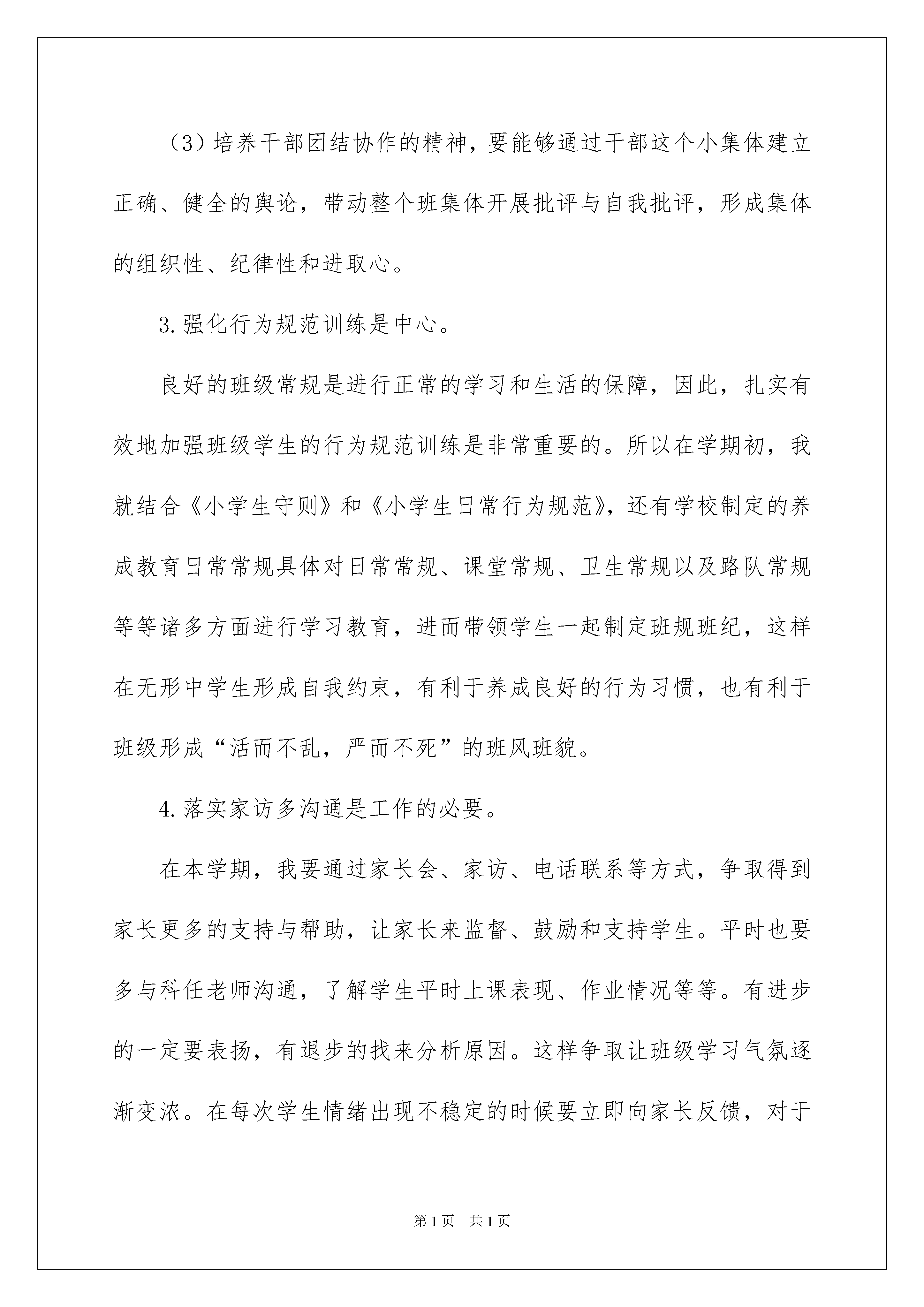 （3）培养干部团结协作的精神，要能够通过干部这个小集体建立正确、健全的舆论，带动整个班集体开展批评与自我批评，形成集体的组织性、纪律性和进取心。

3.强化行为规范训练是中心。

良好的班级常规是进行正常的学习和生活的保障，因此，扎实有效地加强班级学生的行为规范训练是非常重要的。所以在学期初，我就结合《小学生守则》和《小学生日常行为规范》，还有学校制定的养成教育日常常规具体对日常常规、课堂常规、卫生常规以及路队常规等等诸多方面进行学习教育，进而带领学生一起制定班规班纪，这样在无形中学生形成自我约束，有利于养成良好的行为习惯，也有利于班级形成“活而不乱，严而不死”的班风班貌。

4.落实家访多沟通是工作的必要。

在本学期，我要通过家长会、家访、电话联系等方式，争取得到家长更多的支持与帮助，让家长来监督、鼓励和支持学生。平时也要多与科任老师沟通，了解学生平时上课表现、作业情况等等。有进步的一定要表扬，有退步的找来分析原因。这样争取让班级学习气氛逐渐变浓。在每次学生情绪出现不稳定的时候要立即向家长反馈，对于

第1页 共1页